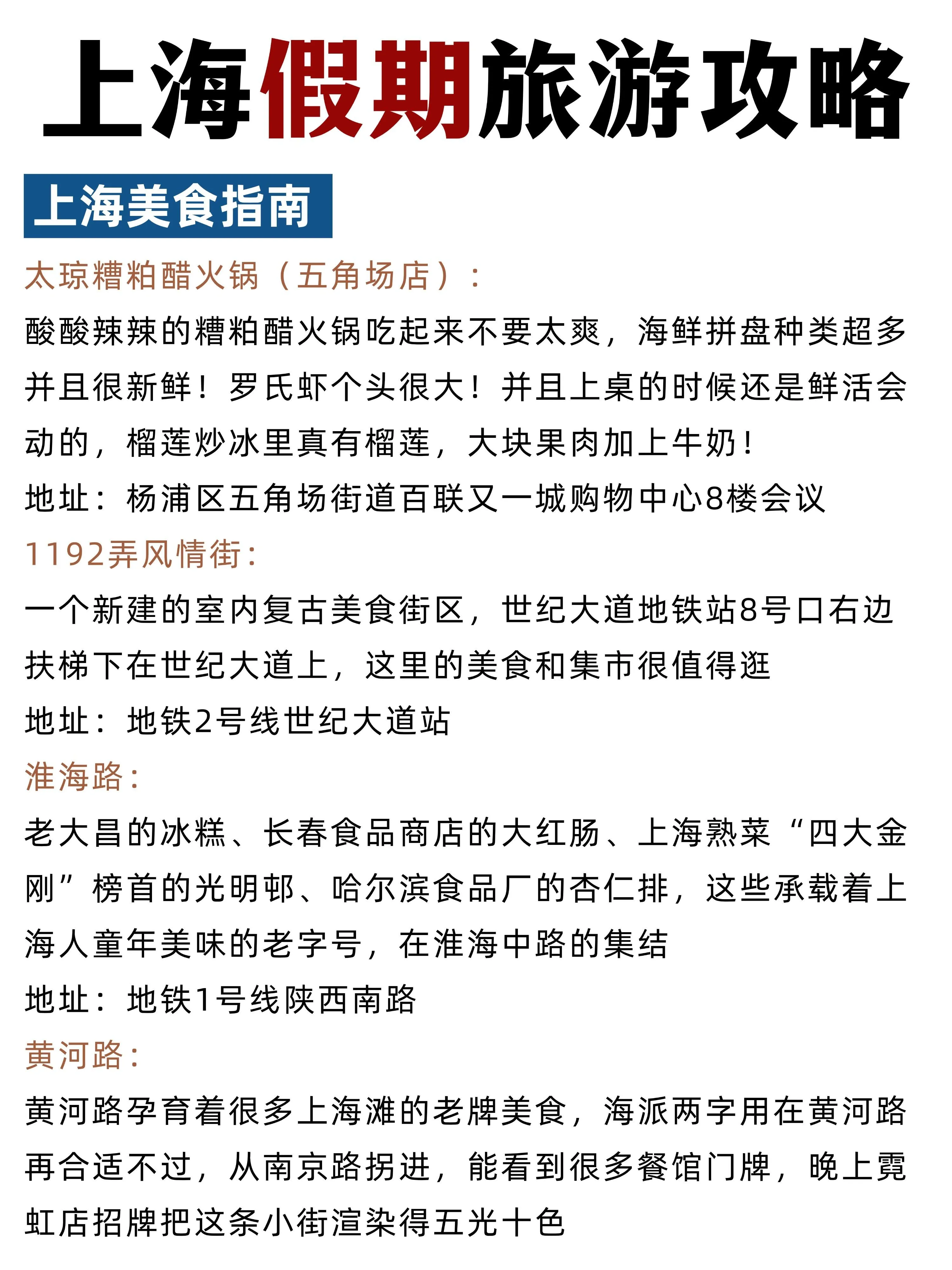 上海假期旅游攻略

上海美食指南

太琼糟粕醋火锅（五角场店）：

酸酸辣辣的糟粕醋火锅吃起来不要太爽，海鲜拼盘种类超多并且很新鲜！罗氏虾个头很大！并且上桌的时候还是鲜活会动的，榴莲炒冰里真有榴莲，大块果肉加上牛奶！

地址：杨浦区五角场街道百联又一城购物中心8楼会议

1192弄风情街：

一个新建的室内复古美食街区，世纪大道地铁站8号口右边扶梯下在世纪大道上，这里的美食和集市很值得逛

地址：地铁2号线世纪大道站

淮海路：

老大昌的冰糕、长春食品商店的大红肠、上海熟菜“四大金刚”榜首的光明邨、哈尔滨食品厂的杏仁排，这些承载着上海人童年美味的老字号，在淮海中路的集结

地址：地铁1号线陕西南路

黄河路：

黄河路孕育着很多上海滩的老牌美食，海派两字用在黄河路再合适不过，从南京路拐进，能看到很多餐馆门牌，晚上霓虹店招牌把这条小街渲染得五光十色